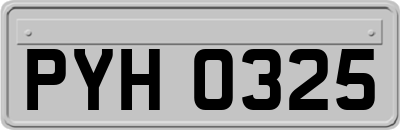 PYH 0325